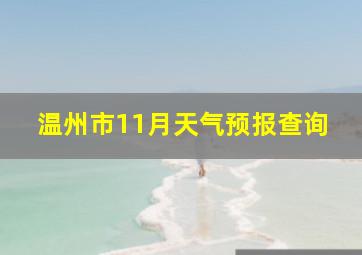 温州市11月天气预报查询